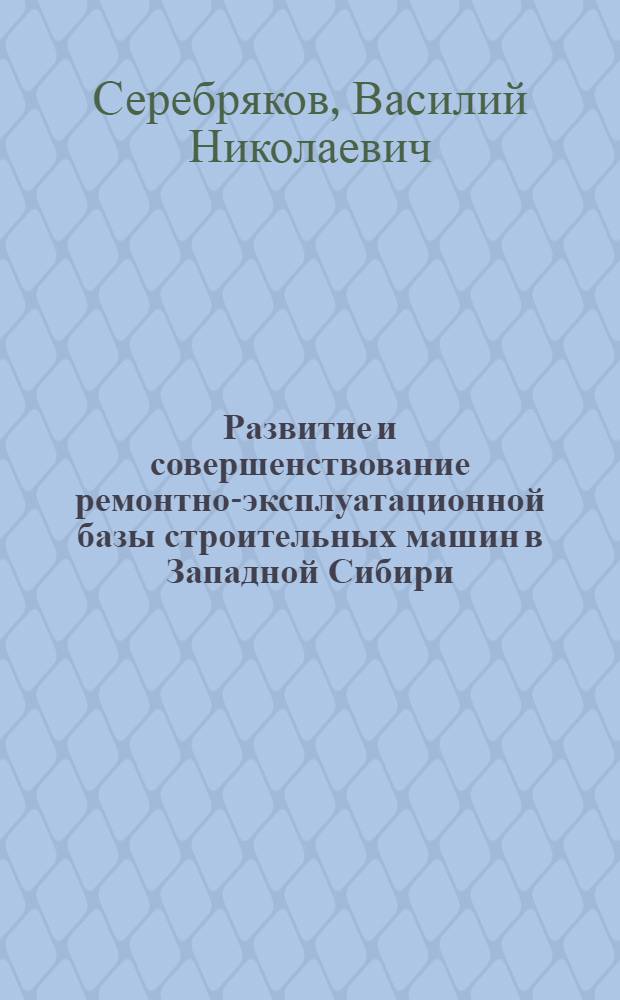 Серебряков, Василий Николаевич

Развитие и совершенствование ремонтно-эксплуатационной базы строительных машин в Западной Сибири